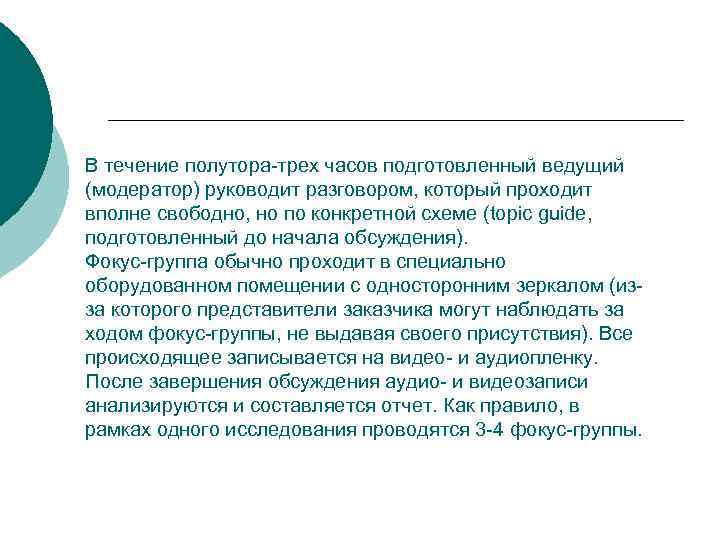 В течение полутора-трех часов подготовленный ведущий (модератор) руководит разговором, который проходит вполне свободно, но по конкретной схеме (topic guide, подготовленный до начала обсуждения).
Фокус-группа обычно проходит в специально оборудованном помещении с односторонним зеркалом (из-за которого представители заказчика могут наблюдать за ходом фокус-группы, не выдавая своего присутствия). Все происходящее записывается на видео- и аудиопленку. После завершения обсуждения аудио- и видеозаписи анализируются и составляется отчет. Как правило, в рамках одного исследования проводятся 3-4 фокус-группы.